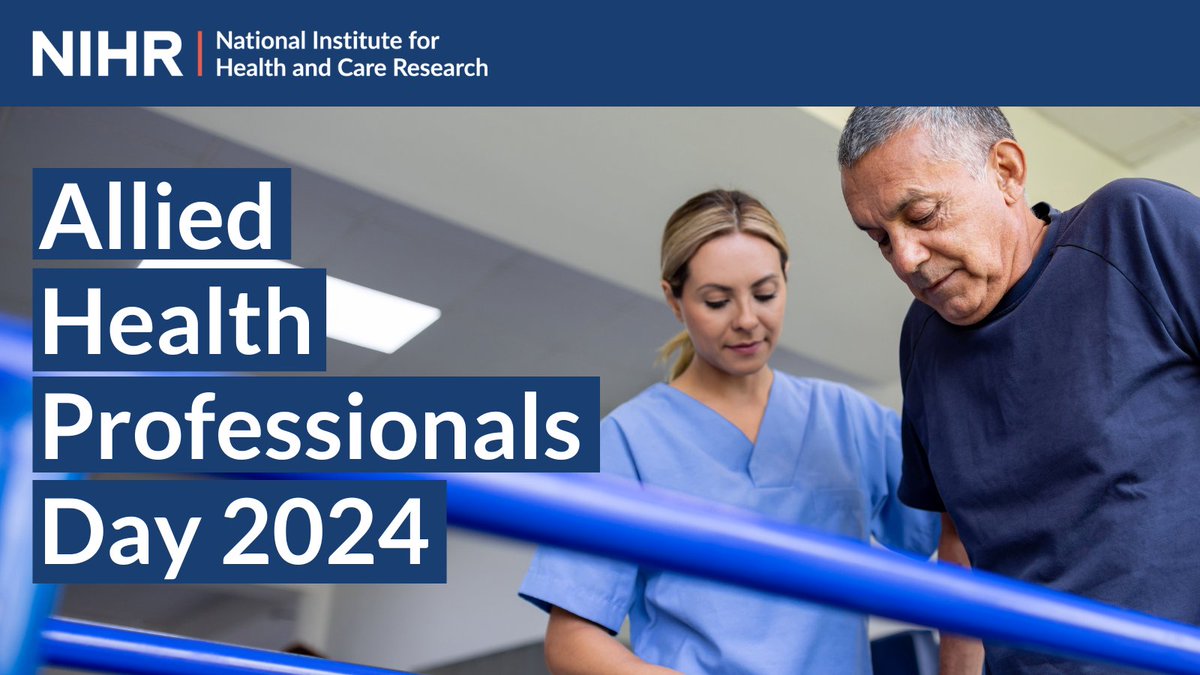 NIHR | National Institute for Health and Care Research

Allied Health Professionals Day 2024